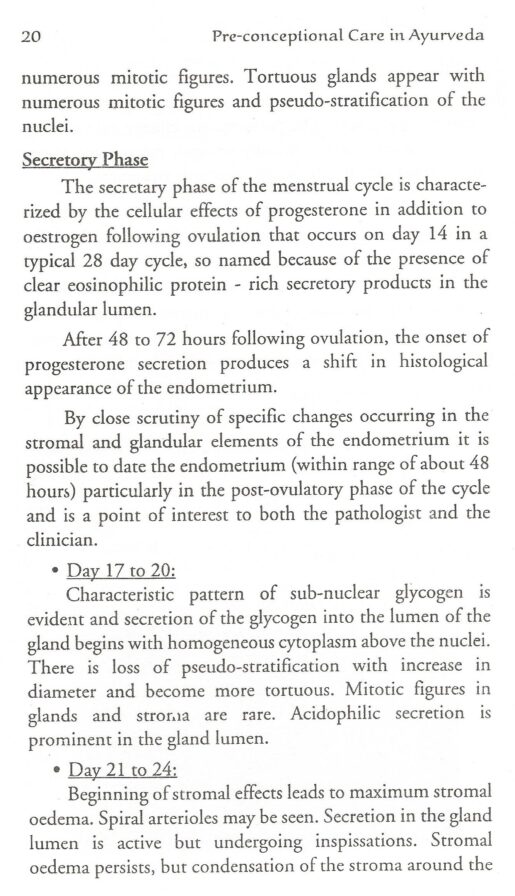 20 Pre-conceptional Care in Ayurveda

numerous mitotic figures. Tortuous glands appear with numerous mitotic figures and pseudo-stratification of the nuclei.

Secretory Phase

The secretary phase of the menstrual cycle is characterized by the cellular effects of progesterone in addition to oestrogen following ovulation that occurs on day 14 in a typical 28 day cycle, so named because of the presence of clear eosinophilic protein - rich secretory products in the glandular lumen.

After 48 to 72 hours following ovulation, the onset of progesterone secretion produces a shift in histological appearance of the endometrium.

By close scrutiny of specific changes occurring in the stromal and glandular elements of the endometrium it is possible to date the endometrium (within range of about 48 hours) particularly in the post-ovulatory phase of the cycle and is a point of interest to both the pathologist and the clinician.

• Day 17 to 20:

Characteristic pattern of sub-nuclear glycogen is evident and secretion of the glycogen into the lumen of the gland begins with homogeneous cytoplasm above the nuclei. There is loss of pseudo-stratification with increase in diameter and become more tortuous. Mitotic figures in glands and stroma are rare. Acidophilic secretion is prominent in the gland lumen.

• Day 21 to 24:

Beginning of stromal effects leads to maximum stromal oedema. Spiral arterioles may be seen. Secretion in the gland lumen is active but undergoing inspissations. Stromal oedema persists, but condensation of the stroma around the